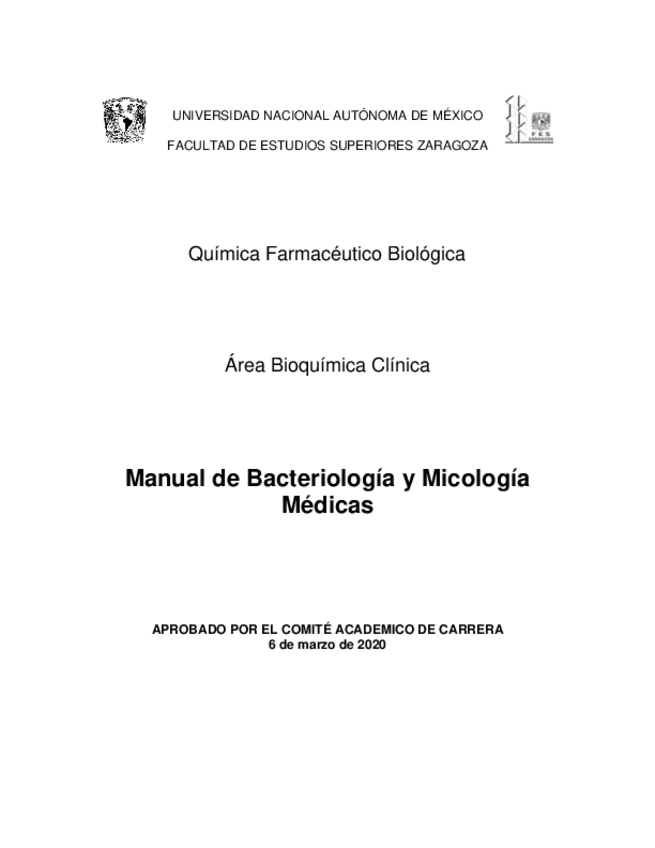 UNIVERSIDAD NACIONAL AUTÓNOMA DE MÉXICO

FACULTAD DE ESTUDIOS SUPERIORES ZARAGOZA

FES ZARAGOZA

Química Farmacéutico Biológica

Área Bioquímica Clínica

Manual de Bacteriología y Micología Médicas

APROBADO POR EL COMITÉ ACADEMICO DE CARRERA
6 de marzo de 2020